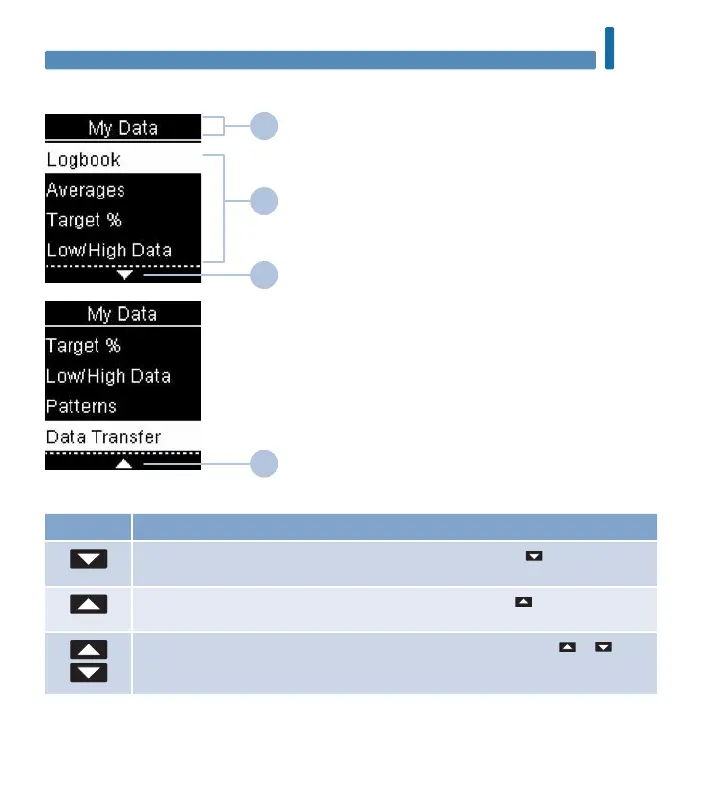 My Data
Logbook
Averages
Target %
Low/High Data

My Data
Target %
Low/High Data
Patterns
Data Transfer